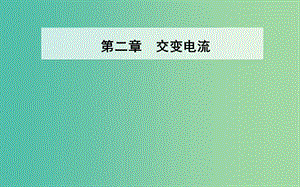 第二章　交变电流